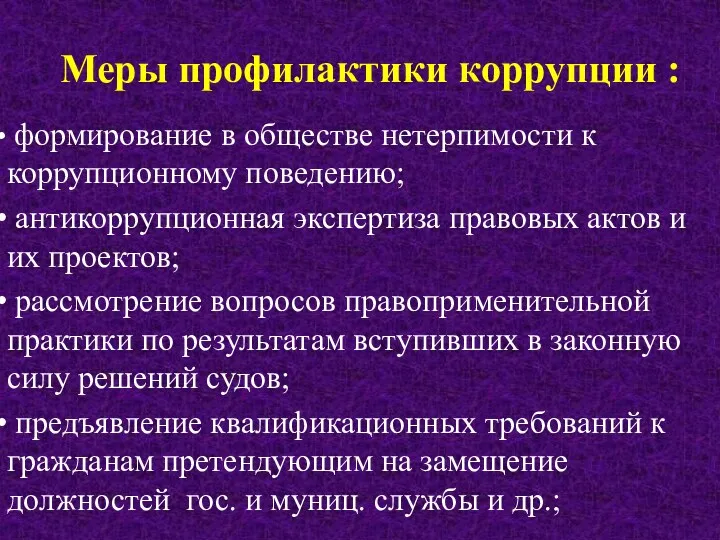 Меры профилактики коррупции :

• формирование в обществе нетерпимости к коррупционному поведению;

• антикоррупционная экспертиза правовых актов и их проектов;

• рассмотрение вопросов правоприменительной практики по результатам вступивших в законную силу решений судов;

• предъявление квалификационных требований к гражданам претендующим на замещение должностей гос. и муниц. службы и др.;